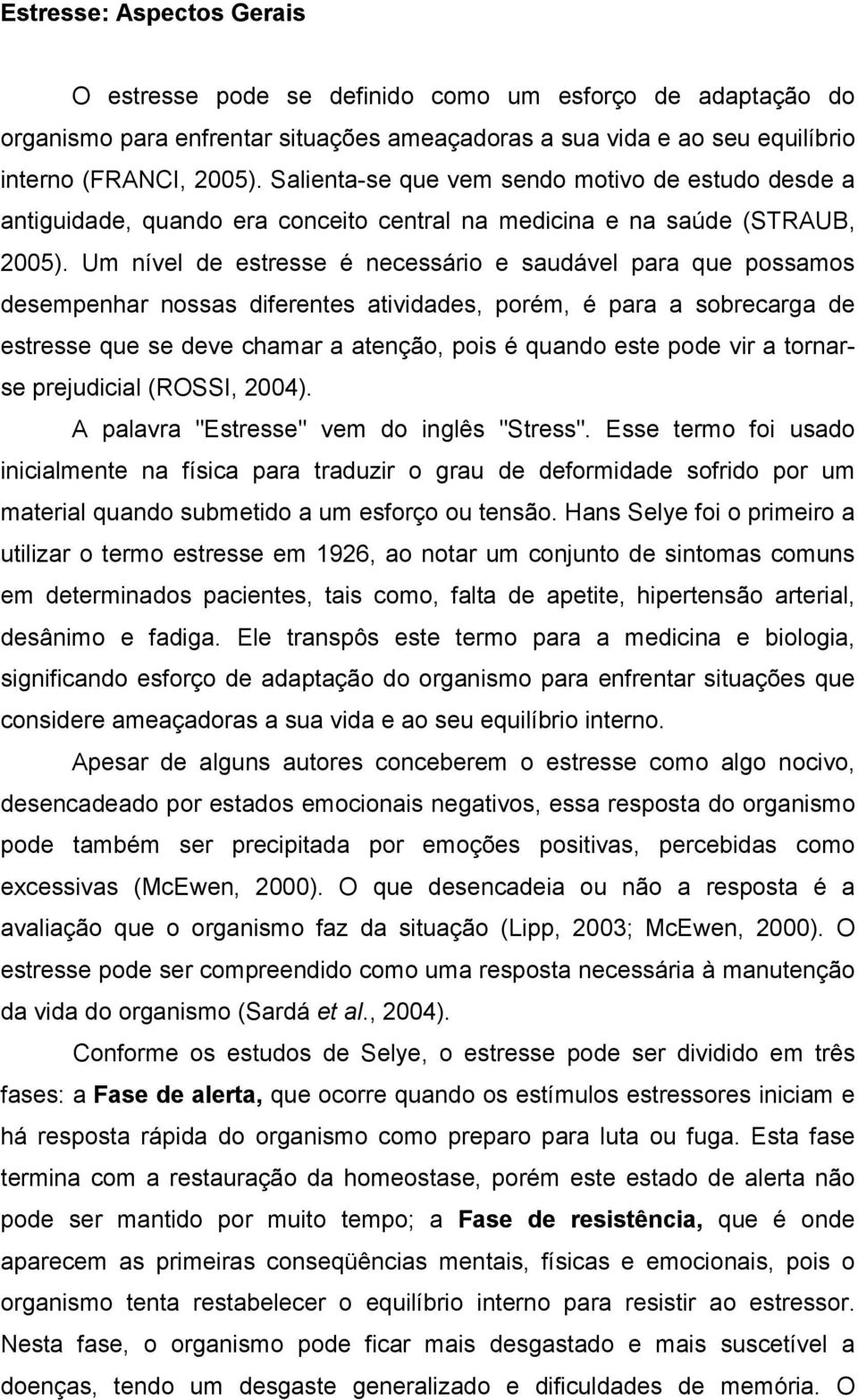 Estresse: Aspectos Gerais

O estresse pode se definido como um esforço de adaptação do organismo para enfrentar situações ameaçadoras a sua vida e ao seu equilíbrio interno (FRANCI, 2005). Salienta-se que vem sendo motivo de estudo desde a antiguidade, quando era conceito central na medicina e na saúde (STRAUB, 2005). Um nível de estresse é necessário e saudável para que possamos desempenhar nossas diferentes atividades, porém, é para a sobrecarga de estresse que se deve chamar a atenção, pois é quando este pode vir a tornar-se prejudicial (ROSSI, 2004).

A palavra "Estresse" vem do inglês "Stress". Esse termo foi usado inicialmente na física para traduzir o grau de deformidade sofrido por um material quando submetido a um esforço ou tensão. Hans Selye foi o primeiro a utilizar o termo estresse em 1926, ao notar um conjunto de sintomas comuns em determinados pacientes, tais como, falta de apetite, hipertensão arterial, desânimo e fadiga. Ele transpôs este termo para a medicina e biologia, significando esforço de adaptação do organismo para enfrentar situações que considere ameaçadoras a sua vida e ao seu equilíbrio interno.

Apesar de alguns autores conceberem o estresse como algo nocivo, desencadeado por estados emocionais negativos, essa resposta do organismo pode também ser precipitada por emoções positivas, percebidas como excessivas (McEwen, 2000). O que desencadeia ou não a resposta é a avaliação que o organismo faz da situação (Lipp, 2003; McEwen, 2000). O estresse pode ser compreendido como uma resposta necessária à manutenção da vida do organismo (Sardá et al., 2004).

Conforme os estudos de Selye, o estresse pode ser dividido em três fases: a Fase de alerta, que ocorre quando os estímulos estressores iniciam e há resposta rápida do organismo como preparo para luta ou fuga. Esta fase termina com a restauração da homeostase, porém este estado de alerta não pode ser mantido por muito tempo; a Fase de resistência, que é onde aparecem as primeiras conseqüências mentais, físicas e emocionais, pois o organismo tenta restabelecer o equilíbrio interno para resistir ao estressor. Nesta fase, o organismo pode ficar mais desgastado e mais suscetível a doenças, tendo um desgaste generalizado e dificuldades de memória. O